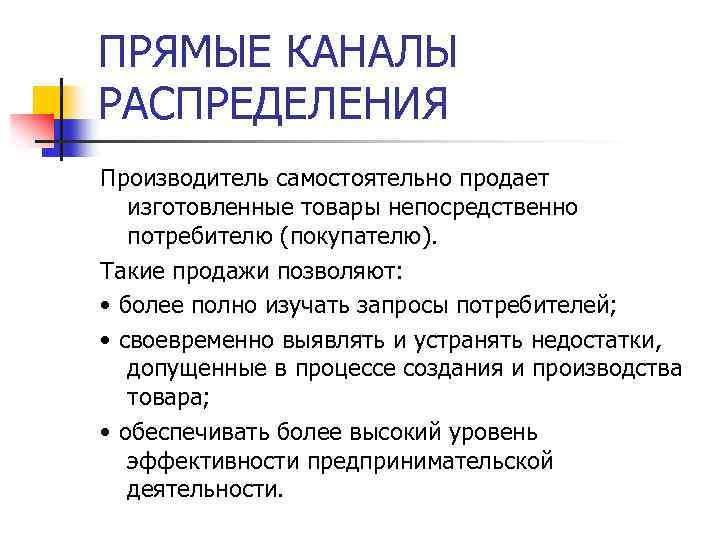 ПРЯМЫЕ КАНАЛЫ РАСПРЕДЕЛЕНИЯ

Производитель самостоятельно продает изготовленные товары непосредственно потребителю (покупателю).

Такие продажи позволяют:

• более полно изучать запросы потребителей;

• своевременно выявлять и устранять недостатки, допущенные в процессе создания и производства товара;

• обеспечивать более высокий уровень эффективности предпринимательской деятельности.